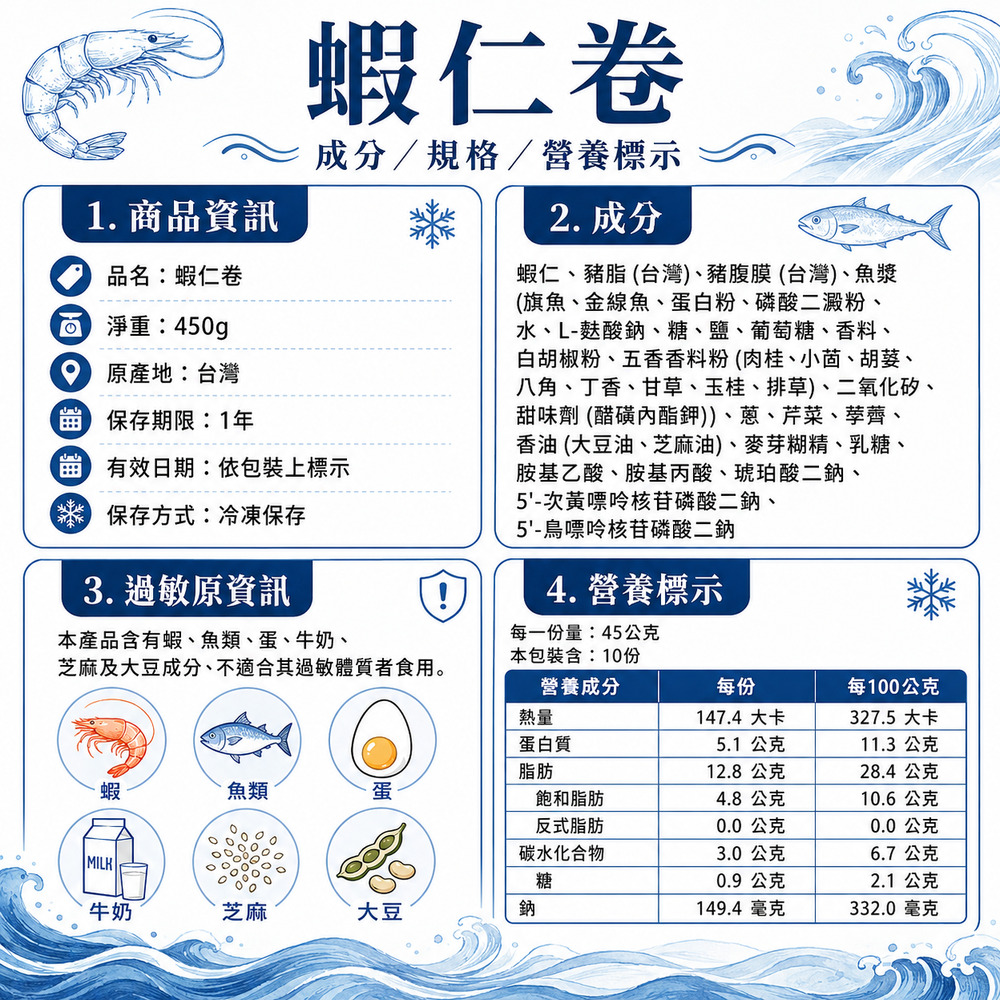 蝦仁卷

成分／規格／營養標示

1. 商品資訊

品名：蝦仁卷

淨重：450g

原產地：台灣

保存期限：1年

有效日期：依包裝上標示

保存方式：冷凍保存

2. 成分

蝦仁、豬脂 (台灣)、豬腹膜 (台灣)、魚漿 (旗魚、金線魚、蛋白粉、磷酸二澱粉、水、L-麩酸鈉、糖、鹽、葡萄糖、香料、白胡椒粉、五香香料粉 (肉桂、小茴、胡荽、八角、丁香、甘草、玉桂、排草)、二氧化矽、甜味劑 (醋磺內酯鉀))、蔥、芹菜、荸薺、香油 (大豆油、芝麻油)、麥芽糊精、乳糖、胺基乙酸、胺基丙酸、琥珀酸二鈉、5'-次黃嘌呤核苷磷酸二鈉、5'-鳥嘌呤核苷磷酸二鈉

3. 過敏原資訊

本產品含有蝦、魚類、蛋、牛奶、芝麻及大豆成分、不適合其過敏體質者食用。

蝦
魚類
蛋
MILK
牛奶
芝麻
大豆

4. 營養標示

每一份量：45公克
本包裝含：10份

| 營養成分 | 每份 | 每100公克 |
|---|---|---|
| 熱量 | 147.4 大卡 | 327.5 大卡 |
| 蛋白質 | 5.1 公克 | 11.3 公克 |
| 脂肪 | 12.8 公克 | 28.4 公克 |
| 飽和脂肪 | 4.8 公克 | 10.6 公克 |
| 反式脂肪 | 0.0 公克 | 0.0 公克 |
| 碳水化合物 | 3.0 公克 | 6.7 公克 |
| 糖 | 0.9 公克 | 2.1 公克 |
| 鈉 | 149.4 毫克 | 332.0 毫克 |